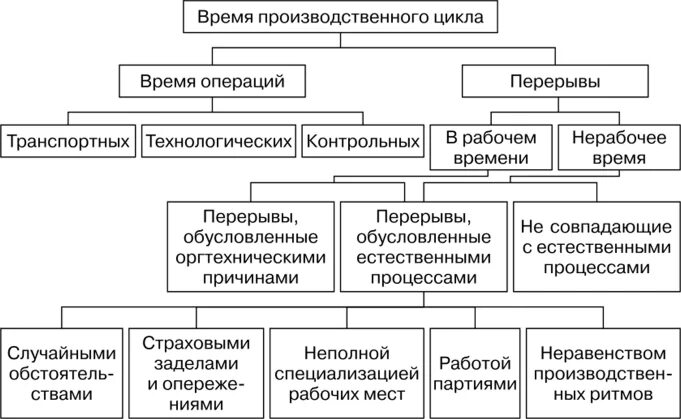 Время производственного цикла

Время операций

Перерывы

Транспортных

Технологических

Контрольных

В рабочем времени

Нерабочее время

Перерывы, обусловленные оргтехническими причинами

Перерывы, обусловленные естественными процессами

Не совпадающие с естественными процессами

Случайными обстоятельствами

Страховыми заделами и опережениями

Неполной специализацией рабочих мест

Работой партиями

Неравенством производственных ритмов